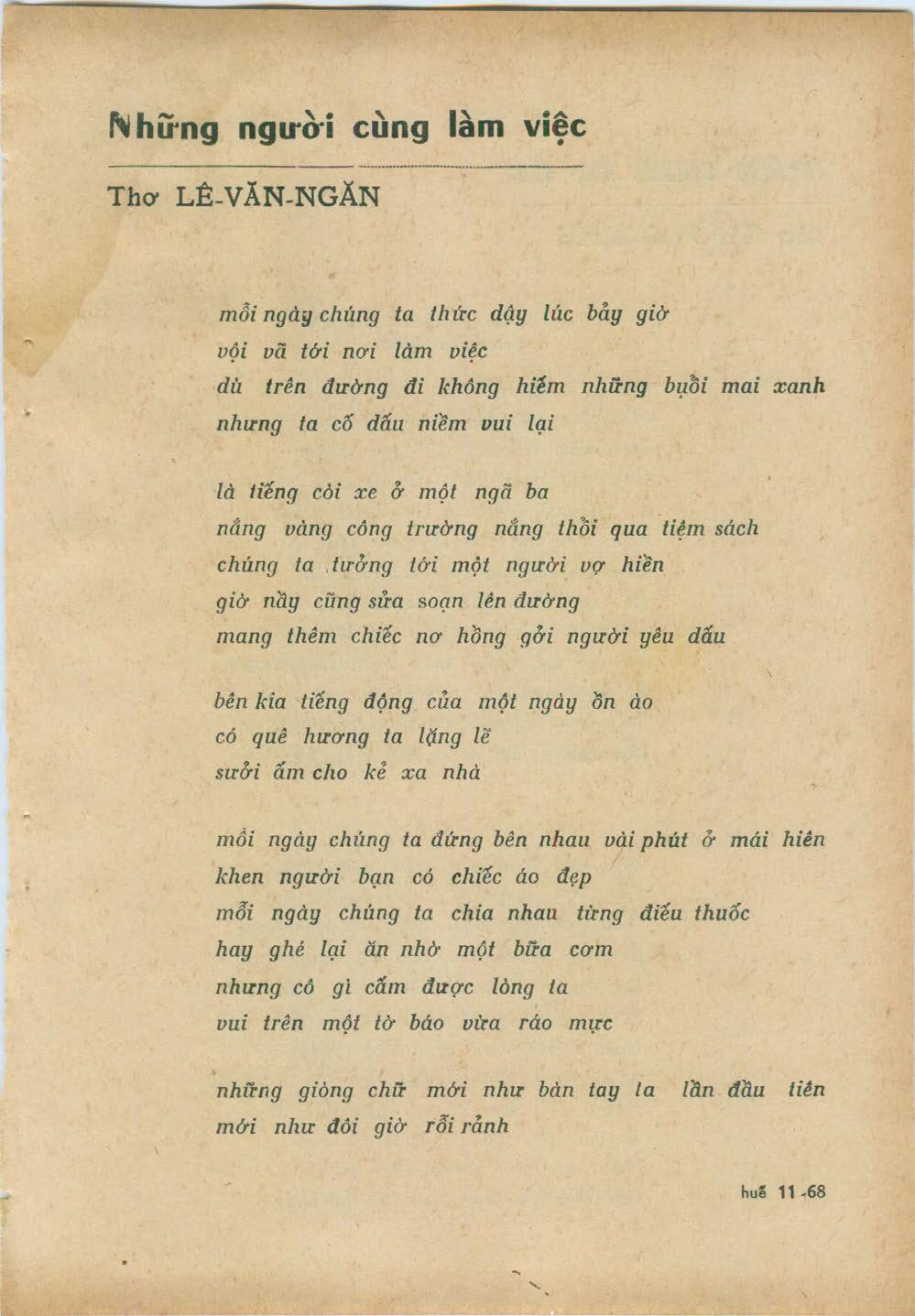 Những người cùng làm việc

Thơ LÊ-VĂN-NGĂN

mỗi ngày chúng ta thức dậy lúc bảy giờ
vội vã tới nơi làm việc
dù trên đường đi không hiếm những buổi mai xanh
nhưng ta cố dấu niềm vui lại

là tiếng còi xe ở một ngã ba
nắng vàng công trường nắng thổi qua tiệm sách
chúng ta tưởng tới một người vợ hiền
giờ nầy cũng sửa soạn lên đường
mang thêm chiếc nơ hồng gởi người yêu dấu

bên kia tiếng động của một ngày ồn ào
có quê hương ta lặng lẽ
sưởi ấm cho kẻ xa nhà

mỗi ngày chúng ta đứng bên nhau vài phút ở mái hiên
khen người bạn có chiếc áo đẹp
mỗi ngày chúng ta chia nhau từng điếu thuốc
hay ghé lại ăn nhờ một bữa cơm
nhưng có gì cấm được lòng ta
vui trên một tờ báo vừa ráo mực

những giòng chữ mới như bàn tay ta lần đầu tiên
mới như đôi giờ rỗi rảnh

huế 11-68